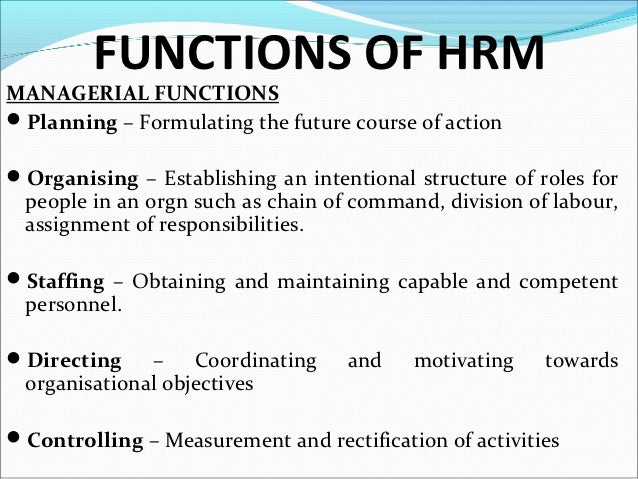 FUNCTIONS OF HRM

MANAGERIAL FUNCTIONS

• Planning – Formulating the future course of action

• Organising – Establishing an intentional structure of roles for people in an orgn such as chain of command, division of labour, assignment of responsibilities.

• Staffing – Obtaining and maintaining capable and competent personnel.

• Directing – Coordinating and motivating towards organisational objectives

• Controlling – Measurement and rectification of activities